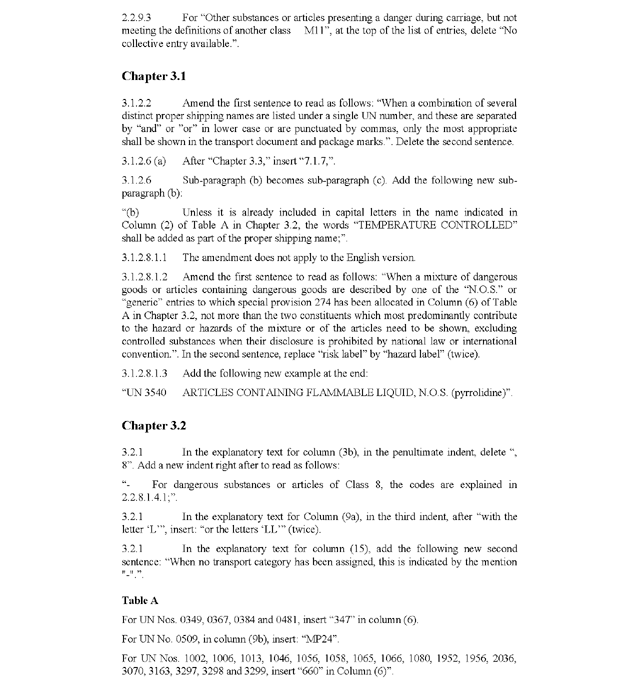 2.2.9.3 For "Other substances or articles presenting a danger during carriage, but not meeting the definitions of another class M11", at the top of the list of entries, delete "No collective entry available.".

Chapter 3.1

3.1.2.2 Amend the first sentence to read as follows: "When a combination of several distinct proper shipping names are listed under a single UN number, and these are separated by "and" or "or" in lower case or are punctuated by commas, only the most appropriate shall be shown in the transport document and package marks.". Delete the second sentence.

3.1.2.6 (a) After "Chapter 3.3," insert "7.1.7,".

3.1.2.6 Sub-paragraph (b) becomes sub-paragraph (c). Add the following new sub-paragraph (b):

"(b) Unless it is already included in capital letters in the name indicated in Column (2) of Table A in Chapter 3.2, the words "TEMPERATURE CONTROLLED" shall be added as part of the proper shipping name;".

3.1.2.8.1.1 The amendment does not apply to the English version.

3.1.2.8.1.2 Amend the first sentence to read as follows: "When a mixture of dangerous goods or articles containing dangerous goods are described by one of the "N.O.S." or "generic" entries to which special provision 274 has been allocated in Column (6) of Table A in Chapter 3.2, not more than the two constituents which most predominantly contribute to the hazard or hazards of the mixture or of the articles need to be shown, excluding controlled substances when their disclosure is prohibited by national law or international convention.". In the second sentence, replace "risk label" by "hazard label" (twice).

3.1.2.8.1.3 Add the following new example at the end:

"UN 3540 ARTICLES CONTAINING FLAMMABLE LIQUID, N.O.S. (pyrrolidine)".

Chapter 3.2

3.2.1 In the explanatory text for column (3b), in the penultimate indent, delete ", 8". Add a new indent right after to read as follows:

"- For dangerous substances or articles of Class 8, the codes are explained in 2.2.8.1.4.1;".

3.2.1 In the explanatory text for Column (9a), in the third indent, after "with the letter 'L'", insert: "or the letters 'LL'" (twice).

3.2.1 In the explanatory text for column (15), add the following new second sentence: "When no transport category has been assigned, this is indicated by the mention "-".".

Table A

For UN Nos. 0349, 0367, 0384 and 0481, insert "347" in column (6).

For UN No. 0509, in column (9b), insert: "MP24".

For UN Nos. 1002, 1006, 1013, 1046, 1056, 1058, 1065, 1066, 1080, 1952, 1956, 2036, 3070, 3163, 3297, 3298 and 3299, insert "660" in Column (6)".